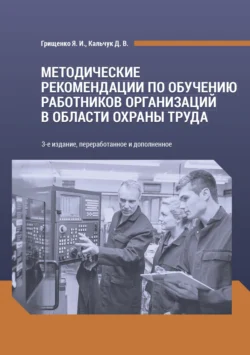 Грищенко Я. И., Кальчук Д. В.

МЕТОДИЧЕСКИЕ РЕКОМЕНДАЦИИ ПО ОБУЧЕНИЮ РАБОТНИКОВ ОРГАНИЗАЦИЙ В ОБЛАСТИ ОХРАНЫ ТРУДА

3-е издание, переработанное и дополненное